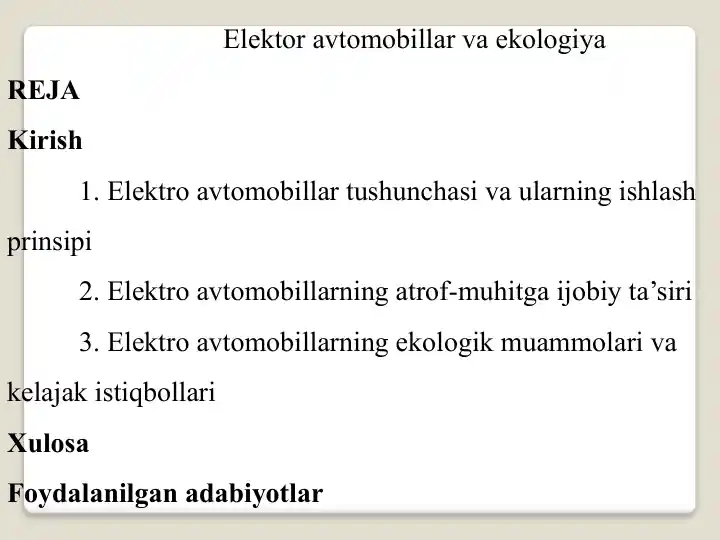 Elektor avtomobillar va ekologiya

REJA

Kirish

1. Elektro avtomobillar tushunchasi va ularning ishlash prinsipi

2. Elektro avtomobillarning atrof-muhitga ijobiy ta'siri

3. Elektro avtomobillarning ekologik muammolari va kelajak istiqbollari

Xulosa

Foydalanilgan adabiyotlar